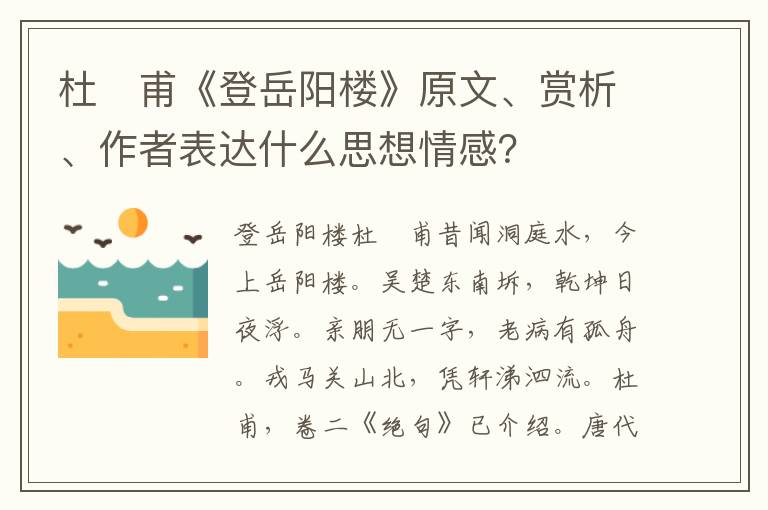 杜　甫《登岳阳楼》原文、赏析、作者表达什么思想情感?

登岳阳楼杜　甫昔闻洞庭水，今上岳阳楼。吴楚东南坼，乾坤日夜浮。亲朋无一字，老病有孤舟。戎马关山北，凭轩涕泗流。杜甫，卷二《绝句》已介绍。唐代